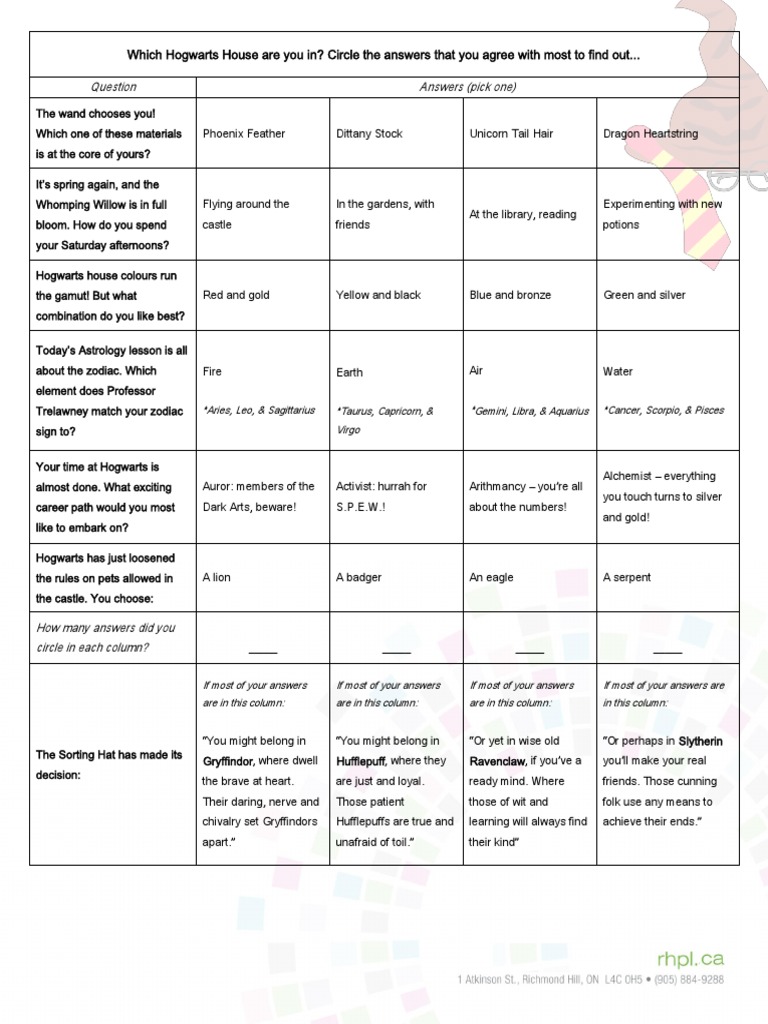 Which Hogwarts House are you in? Circle the answers that you agree with most to find out...

| Question | Answers (pick one) | | | |
|---|---|---|---|---|
| The wand chooses you! Which one of these materials is at the core of yours? | Phoenix Feather | Dittany Stock | Unicorn Tail Hair | Dragon Heartstring |
| It's spring again, and the Whomping Willow is in full bloom. How do you spend your Saturday afternoons? | Flying around the castle | In the gardens, with friends | At the library, reading | Experimenting with new potions |
| Hogwarts house colours run the gamut! But what combination do you like best? | Red and gold | Yellow and black | Blue and bronze | Green and silver |
| Today's Astrology lesson is all about the zodiac. Which element does Professor Trelawney match your zodiac sign to? | Fire *Aries, Leo, & Sagittarius | Earth *Taurus, Capricorn, & Virgo | Air *Gemini, Libra, & Aquarius | Water *Cancer, Scorpio, & Pisces |
| Your time at Hogwarts is almost done. What exciting career path would you most like to embark on? | Auror: members of the Dark Arts, beware! | Activist: hurrah for S.P.E.W.! | Arithmancy – you're all about the numbers! | Alchemist – everything you touch turns to silver and gold! |
| Hogwarts has just loosened the rules on pets allowed in the castle. You choose: | A lion | A badger | An eagle | A serpent |
| How many answers did you circle in each column? | ____ | ____ | ____ | ____ |
| The Sorting Hat has made its decision: | If most of your answers are in this column: "You might belong in Gryffindor, where dwell the brave at heart. Their daring, nerve and chivalry set Gryffindors apart." | If most of your answers are in this column: "You might belong in Hufflepuff, where they are just and loyal. Those patient Hufflepuffs are true and unafraid of toil." | If most of your answers are in this column: "Or yet in wise old Ravenclaw, if you've a ready mind. Where those of wit and learning will always find their kind" | If most of your answers are in this column: "Or perhaps in Slytherin you'll make your real friends. Those cunning folk use any means to achieve their ends." |

rhpl.ca
1 Atkinson St., Richmond Hill, ON L4C 0H5 • (905) 884-9288